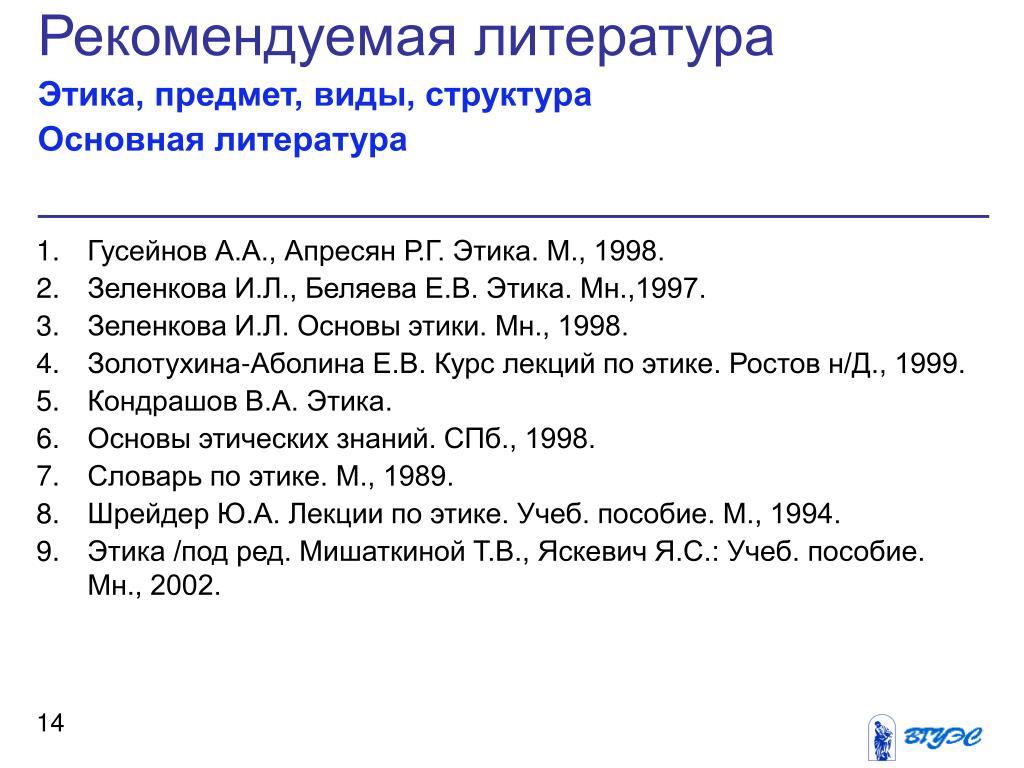 Рекомендуемая литература

Этика, предмет, виды, структура

Основная литература

1. Гусейнов А.А., Апресян Р.Г. Этика. М., 1998.
2. Зеленкова И.Л., Беляева Е.В. Этика. Мн.,1997.
3. Зеленкова И.Л. Основы этики. Мн., 1998.
4. Золотухина-Аболина Е.В. Курс лекций по этике. Ростов н/Д., 1999.
5. Кондрашов В.А. Этика.
6. Основы этических знаний. СПб., 1998.
7. Словарь по этике. М., 1989.
8. Шрейдер Ю.А. Лекции по этике. Учеб. пособие. М., 1994.
9. Этика /под ред. Мишаткиной Т.В., Яскевич Я.С.: Учеб. пособие. Мн., 2002.

14

ВГУЭС